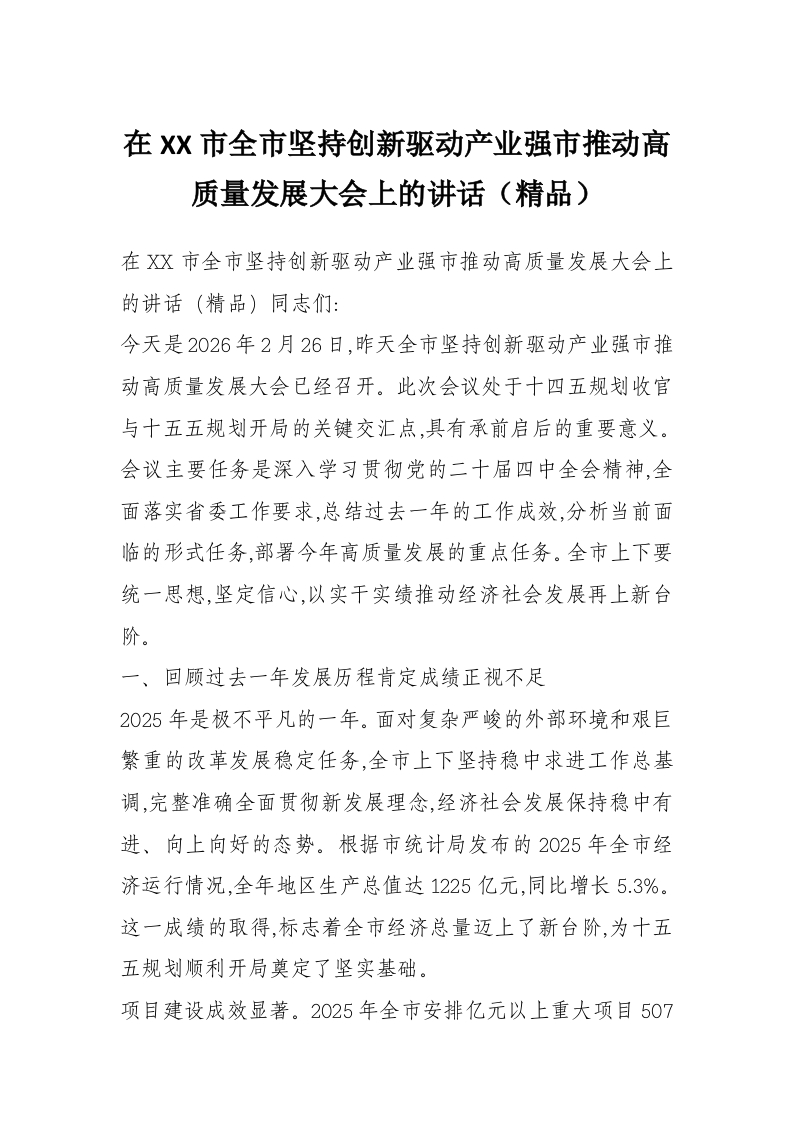 在 XX 市全市坚持创新驱动产业强市推动高质量发展大会上的讲话（精品）

在 XX 市全市坚持创新驱动产业强市推动高质量发展大会上的讲话（精品）同志们:

今天是 2026 年 2 月 26 日,昨天全市坚持创新驱动产业强市推动高质量发展大会已经召开。此次会议处于十四五规划收官与十五五规划开局的关键交汇点,具有承前启后的重要意义。会议主要任务是深入学习贯彻党的二十届四中全会精神,全面落实省委工作要求,总结过去一年的工作成效,分析当前面临的形式任务,部署今年高质量发展的重点任务。全市上下要统一思想,坚定信心,以实干实绩推动经济社会发展再上新台阶。

一、回顾过去一年发展历程肯定成绩正视不足

2025 年是极不平凡的一年。面对复杂严峻的外部环境和艰巨繁重的改革发展稳定任务,全市上下坚持稳中求进工作总基调,完整准确全面贯彻新发展理念,经济社会发展保持稳中有进、向上向好的态势。根据市统计局发布的 2025 年全市经济运行情况,全年地区生产总值达 1225 亿元,同比增长 5.3%。这一成绩的取得,标志着全市经济总量迈上了新台阶,为十五五规划顺利开局奠定了坚实基础。

项目建设成效显著。2025 年全市安排亿元以上重大项目 507